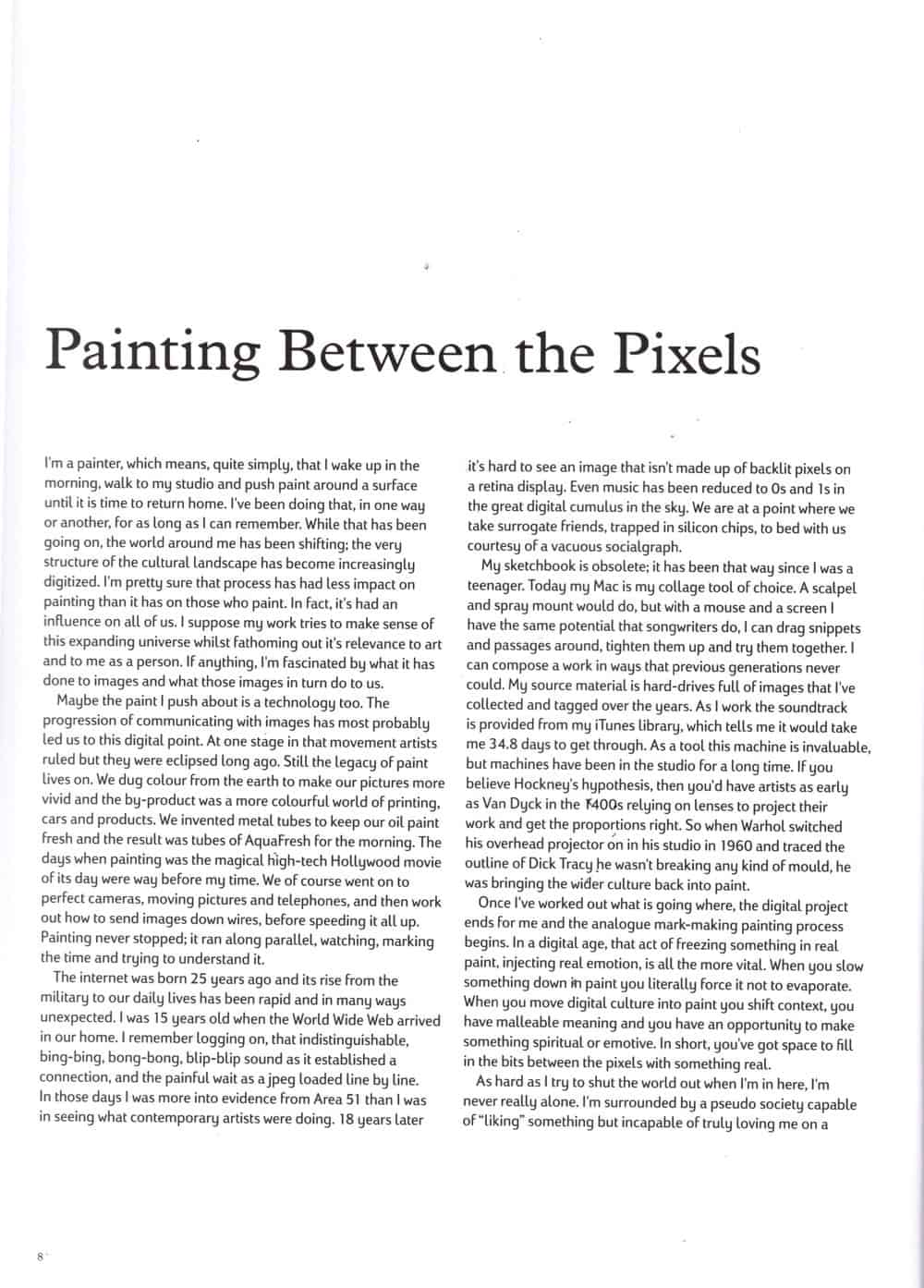 Painting Between the Pixels

I'm a painter, which means, quite simply, that I wake up in the morning, walk to my studio and push paint around a surface until it is time to return home. I've been doing that, in one way or another, for as long as I can remember. While that has been going on, the world around me has been shifting; the very structure of the cultural landscape has become increasingly digitized. I'm pretty sure that process has had less impact on painting than it has on those who paint. In fact, it's had an influence on all of us. I suppose my work tries to make sense of this expanding universe whilst fathoming out it's relevance to art and to me as a person. If anything, I'm fascinated by what it has done to images and what those images in turn do to us.

Maybe the paint I push about is a technology too. The progression of communicating with images has most probably led us to this digital point. At one stage in that movement artists ruled but they were eclipsed long ago. Still the legacy of paint lives on. We dug colour from the earth to make our pictures more vivid and the by-product was a more colourful world of printing, cars and products. We invented metal tubes to keep our oil paint fresh and the result was tubes of AquaFresh for the morning. The days when painting was the magical high-tech Hollywood movie of its day were way before my time. We of course went on to perfect cameras, moving pictures and telephones, and then work out how to send images down wires, before speeding it all up. Painting never stopped; it ran along parallel, watching, marking the time and trying to understand it.

The internet was born 25 years ago and its rise from the military to our daily lives has been rapid and in many ways unexpected. I was 15 years old when the World Wide Web arrived in our home. I remember logging on, that indistinguishable, bing-bing, bong-bong, blip-blip sound as it established a connection, and the painful wait as a jpeg loaded line by line. In those days I was more into evidence from Area 51 than I was in seeing what contemporary artists were doing. 18 years later it's hard to see an image that isn't made up of backlit pixels on a retina display. Even music has been reduced to 0s and 1s in the great digital cumulus in the sky. We are at a point where we take surrogate friends, trapped in silicon chips, to bed with us courtesy of a vacuous socialgraph.

My sketchbook is obsolete; it has been that way since I was a teenager. Today my Mac is my collage tool of choice. A scalpel and spray mount would do, but with a mouse and a screen I have the same potential that songwriters do, I can drag snippets and passages around, tighten them up and try them together. I can compose a work in ways that previous generations never could. My source material is hard-drives full of images that I've collected and tagged over the years. As I work the soundtrack is provided from my iTunes library, which tells me it would take me 34.8 days to get through. As a tool this machine is invaluable, but machines have been in the studio for a long time. If you believe Hockney's hypothesis, then you'd have artists as early as Van Dyck in the 1400s relying on lenses to project their work and get the proportions right. So when Warhol switched his overhead projector on in his studio in 1960 and traced the outline of Dick Tracy he wasn't breaking any kind of mould, he was bringing the wider culture back into paint.

Once I've worked out what is going where, the digital project ends for me and the analogue mark-making painting process begins. In a digital age, that act of freezing something in real paint, injecting real emotion, is all the more vital. When you slow something down in paint you literally force it not to evaporate. When you move digital culture into paint you shift context, you have malleable meaning and you have an opportunity to make something spiritual or emotive. In short, you've got space to fill in the bits between the pixels with something real.

As hard as I try to shut the world out when I'm in here, I'm never really alone. I'm surrounded by a pseudo society capable of "liking" something but incapable of truly loving me on a

8